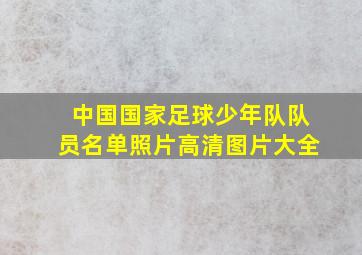 中国国家足球少年队队员名单照片高清图片大全